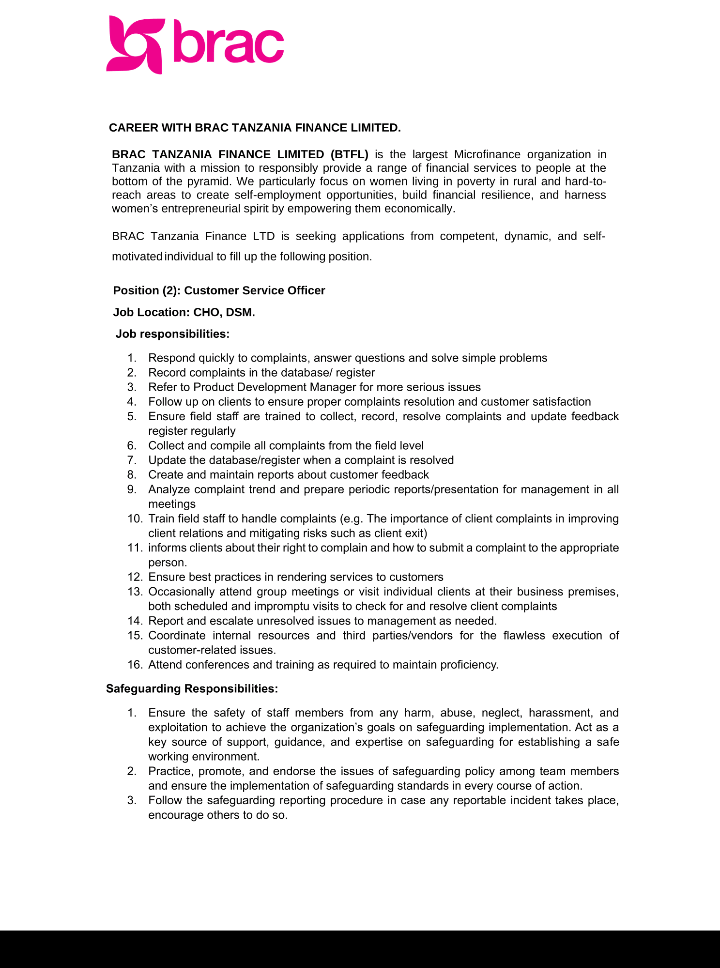 brac

CAREER WITH BRAC TANZANIA FINANCE LIMITED.

BRAC TANZANIA FINANCE LIMITED (BTFL) is the largest Microfinance organization in Tanzania with a mission to responsibly provide a range of financial services to people at the bottom of the pyramid. We particularly focus on women living in poverty in rural and hard-to-reach areas to create self-employment opportunities, build financial resilience, and harness women's entrepreneurial spirit by empowering them economically.

BRAC Tanzania Finance LTD is seeking applications from competent, dynamic, and self-motivated individual to fill up the following position.

Position (2): Customer Service Officer

Job Location: CHO, DSM.

Job responsibilities:

1. Respond quickly to complaints, answer questions and solve simple problems
2. Record complaints in the database/ register
3. Refer to Product Development Manager for more serious issues
4. Follow up on clients to ensure proper complaints resolution and customer satisfaction
5. Ensure field staff are trained to collect, record, resolve complaints and update feedback register regularly
6. Collect and compile all complaints from the field level
7. Update the database/register when a complaint is resolved
8. Create and maintain reports about customer feedback
9. Analyze complaint trend and prepare periodic reports/presentation for management in all meetings
10. Train field staff to handle complaints (e.g. The importance of client complaints in improving client relations and mitigating risks such as client exit)
11. informs clients about their right to complain and how to submit a complaint to the appropriate person.
12. Ensure best practices in rendering services to customers
13. Occasionally attend group meetings or visit individual clients at their business premises, both scheduled and impromptu visits to check for and resolve client complaints
14. Report and escalate unresolved issues to management as needed.
15. Coordinate internal resources and third parties/vendors for the flawless execution of customer-related issues.
16. Attend conferences and training as required to maintain proficiency.

Safeguarding Responsibilities:

1. Ensure the safety of staff members from any harm, abuse, neglect, harassment, and exploitation to achieve the organization's goals on safeguarding implementation. Act as a key source of support, guidance, and expertise on safeguarding for establishing a safe working environment.
2. Practice, promote, and endorse the issues of safeguarding policy among team members and ensure the implementation of safeguarding standards in every course of action.
3. Follow the safeguarding reporting procedure in case any reportable incident takes place, encourage others to do so.